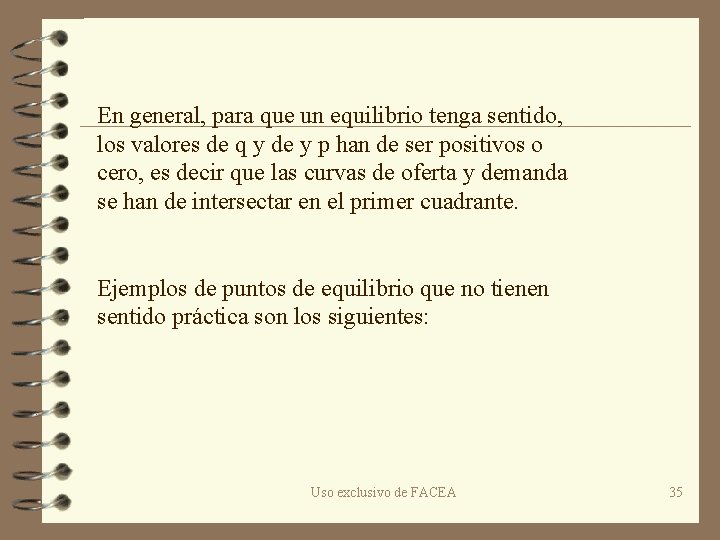 En general, para que un equilibrio tenga sentido, los valores de q y de y p han de ser positivos o cero, es decir que las curvas de oferta y demanda se han de intersectar en el primer cuadrante.

Ejemplos de puntos de equilibrio que no tienen sentido práctica son los siguientes:

Uso exclusivo de FACEA

35